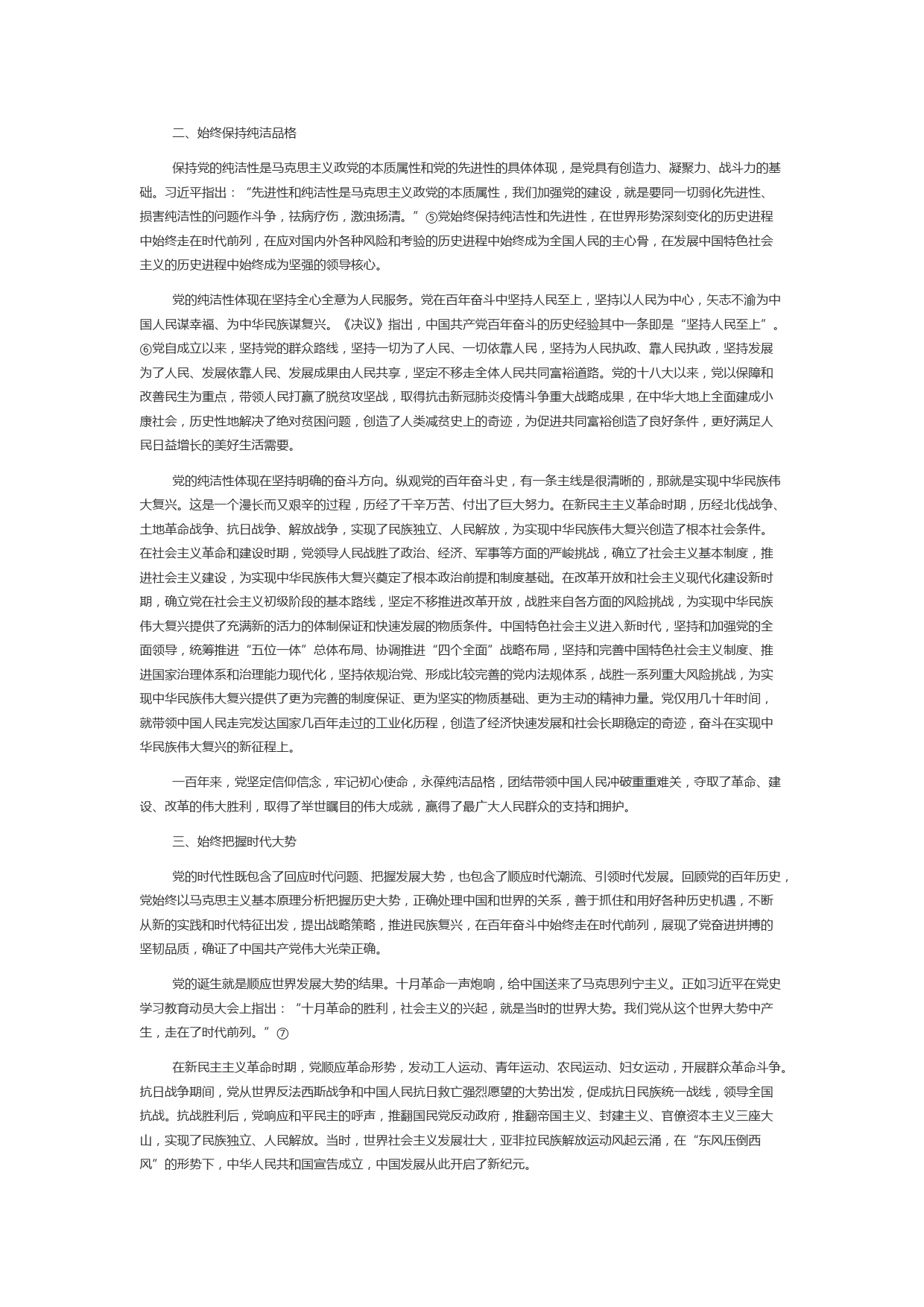 二、始终保持纯洁品格

保持党的纯洁性是马克思主义政党的本质属性和党的先进性的具体体现，是党具有创造力、凝聚力、战斗力的基础。习近平指出：“先进性和纯洁性是马克思主义政党的本质属性，我们加强党的建设，就是要同一切弱化先进性、损害纯洁性的问题作斗争，祛病疗伤，激浊扬清。”⑤党始终保持纯洁性和先进性，在世界形势深刻变化的历史进程中始终走在时代前列，在应对国内外各种风险和考验的历史进程中始终成为全国人民的主心骨，在发展中国特色社会主义的历史进程中始终成为坚强的领导核心。

党的纯洁性体现在坚持全心全意为人民服务。党在百年奋斗中坚持人民至上，坚持以人民为中心，矢志不渝为中国人民谋幸福、为中华民族谋复兴。《决议》指出，中国共产党百年奋斗的历史经验其中一条即是“坚持人民至上”。⑥党自成立以来，坚持党的群众路线，坚持一切为了人民、一切依靠人民，坚持为人民执政、靠人民执政，坚持发展为了人民、发展依靠人民、发展成果由人民共享，坚定不移走全体人民共同富裕道路。党的十八大以来，党以保障和改善民生为重点，带领人民打赢了脱贫攻坚战，取得抗击新冠肺炎疫情斗争重大战略成果，在中华大地上全面建成小康社会，历史性地解决了绝对贫困问题，创造了人类减贫史上的奇迹，为促进共同富裕创造了良好条件，更好满足人民日益增长的美好生活需要。

党的纯洁性体现在坚持明确的奋斗方向。纵观党的百年奋斗史，有一条主线是很清晰的，那就是实现中华民族伟大复兴。这是一个漫长而又艰辛的过程，历经了千辛万苦、付出了巨大努力。在新民主主义革命时期，历经北伐战争、土地革命战争、抗日战争、解放战争，实现了民族独立、人民解放，为实现中华民族伟大复兴创造了根本社会条件。在社会主义革命和建设时期，党领导人民战胜了政治、经济、军事等方面的严峻挑战，确立了社会主义基本制度，推进社会主义建设，为实现中华民族伟大复兴奠定了根本政治前提和制度基础。在改革开放和社会主义现代化建设新时期，确立党在社会主义初级阶段的基本路线，坚定不移推进改革开放，战胜来自各方面的风险挑战，为实现中华民族伟大复兴提供了充满新的活力的体制保证和快速发展的物质条件。中国特色社会主义进入新时代，坚持和加强党的全面领导，统筹推进“五位一体”总体布局、协调推进“四个全面”战略布局，坚持和完善中国特色社会主义制度、推进国家治理体系和治理能力现代化，坚持依规治党、形成比较完善的党内法规体系，战胜一系列重大风险挑战，为实现中华民族伟大复兴提供了更为完善的制度保证、更为坚实的物质基础、更为主动的精神力量。党仅用几十年时间，就带领中国人民走完发达国家几百年走过的工业化历程，创造了经济快速发展和社会长期稳定的奇迹，奋斗在实现中华民族伟大复兴的新征程上。

一百年来，党坚定信仰信念，牢记初心使命，永葆纯洁品格，团结带领中国人民冲破重重难关，夺取了革命、建设、改革的伟大胜利，取得了举世瞩目的伟大成就，赢得了最广大人民群众的支持和拥护。

三、始终把握时代大势

党的时代性既包含了回应时代问题、把握发展大势，也包含了顺应时代潮流、引领时代发展。回顾党的百年历史，党始终以马克思主义基本原理分析把握历史大势，正确处理中国和世界的关系，善于抓住和用好各种历史机遇，不断从新的实践和时代特征出发，提出战略策略，推进民族复兴，在百年奋斗中始终走在时代前列，展现了党奋进拼搏的坚韧品质，确证了中国共产党伟大光荣正确。

党的诞生就是顺应世界发展大势的结果。十月革命一声炮响，给中国送来了马克思列宁主义。正如习近平在党史学习教育动员大会上指出：“十月革命的胜利，社会主义的兴起，就是当时的世界大势。我们党从这个世界大势中产生，走在了时代前列。”⑦

在新民主主义革命时期，党顺应革命形势，发动工人运动、青年运动、农民运动、妇女运动，开展群众革命斗争。抗日战争期间，党从世界反法西斯战争和中国人民抗日救亡强烈愿望的大势出发，促成抗日民族统一战线，领导全国抗战。抗战胜利后，党响应和平民主的呼声，推翻国民党反动政府，推翻帝国主义、封建主义、官僚资本主义三座大山，实现了民族独立、人民解放。当时，世界社会主义发展壮大，亚非拉民族解放运动风起云涌，在“东风压倒西风”的形势下，中华人民共和国宣告成立，中国发展从此开启了新纪元。